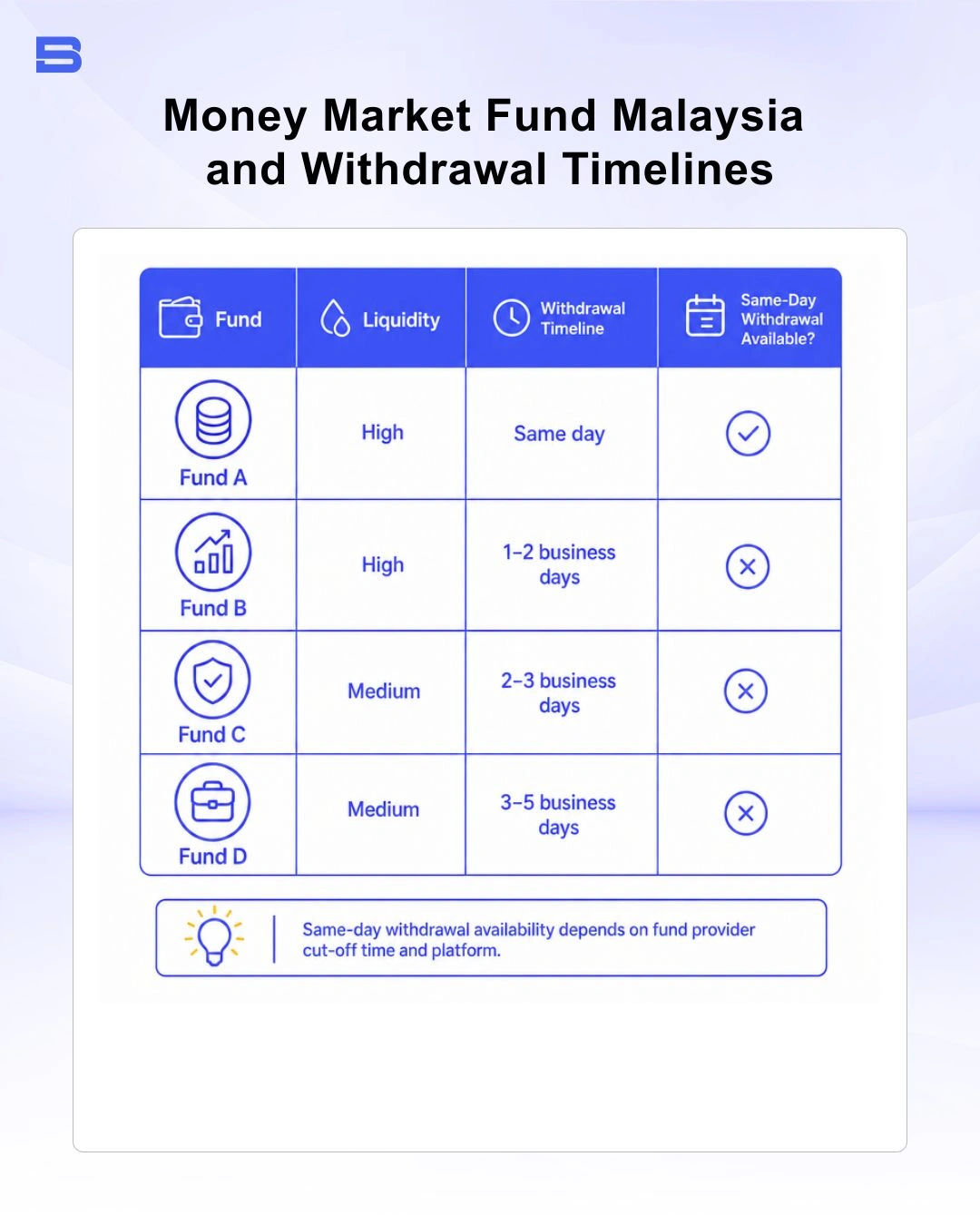 Money Market Fund Malaysia and Withdrawal Timelines

| Fund | Liquidity | Withdrawal Timeline | Same-Day Withdrawal Available? |
|---|---|---|---|
| Fund A | High | Same day | ✓ |
| Fund B | High | 1–2 business days | ✕ |
| Fund C | Medium | 2–3 business days | ✕ |
| Fund D | Medium | 3–5 business days | ✕ |

Same-day withdrawal availability depends on fund provider cut-off time and platform.